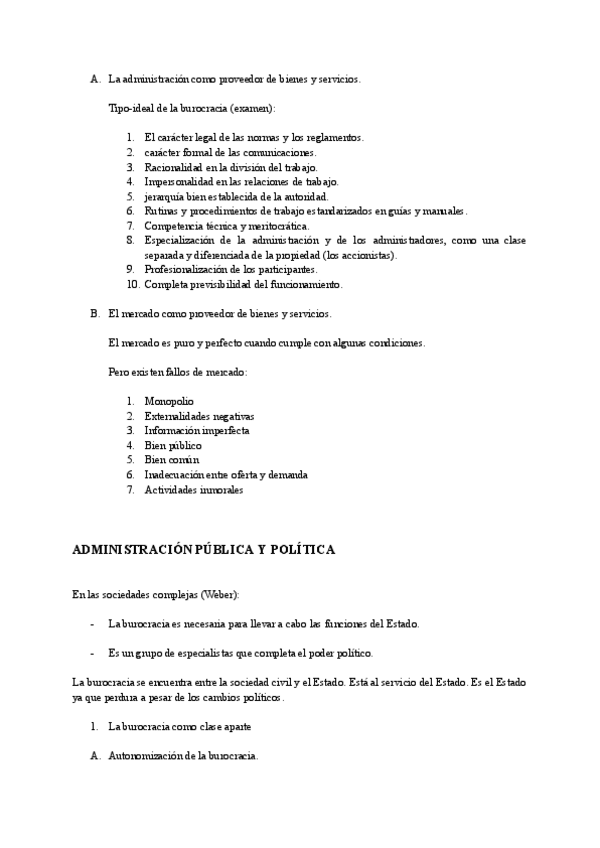 A. La administración como proveedor de bienes y servicios.

Tipo-ideal de la burocracia (examen):

1. El carácter legal de las normas y los reglamentos.
2. carácter formal de las comunicaciones.
3. Racionalidad en la división del trabajo.
4. Impersonalidad en las relaciones de trabajo.
5. jerarquía bien establecida de la autoridad.
6. Rutinas y procedimientos de trabajo estandarizados en guías y manuales.
7. Competencia técnica y meritocrática.
8. Especialización de la administración y de los administradores, como una clase separada y diferenciada de la propiedad (los accionistas).
9. Profesionalización de los participantes.
10. Completa previsibilidad del funcionamiento.

B. El mercado como proveedor de bienes y servicios.

El mercado es puro y perfecto cuando cumple con algunas condiciones.

Pero existen fallos de mercado:

1. Monopolio
2. Externalidades negativas
3. Información imperfecta
4. Bien público
5. Bien común
6. Inadecuación entre oferta y demanda
7. Actividades inmorales

ADMINISTRACIÓN PÚBLICA Y POLÍTICA

En las sociedades complejas (Weber):

- La burocracia es necesaria para llevar a cabo las funciones del Estado.

- Es un grupo de especialistas que completa el poder político.

La burocracia se encuentra entre la sociedad civil y el Estado. Está al servicio del Estado. Es el Estado ya que perdura a pesar de los cambios políticos.

1. La burocracia como clase aparte

A. Autonomización de la burocracia.